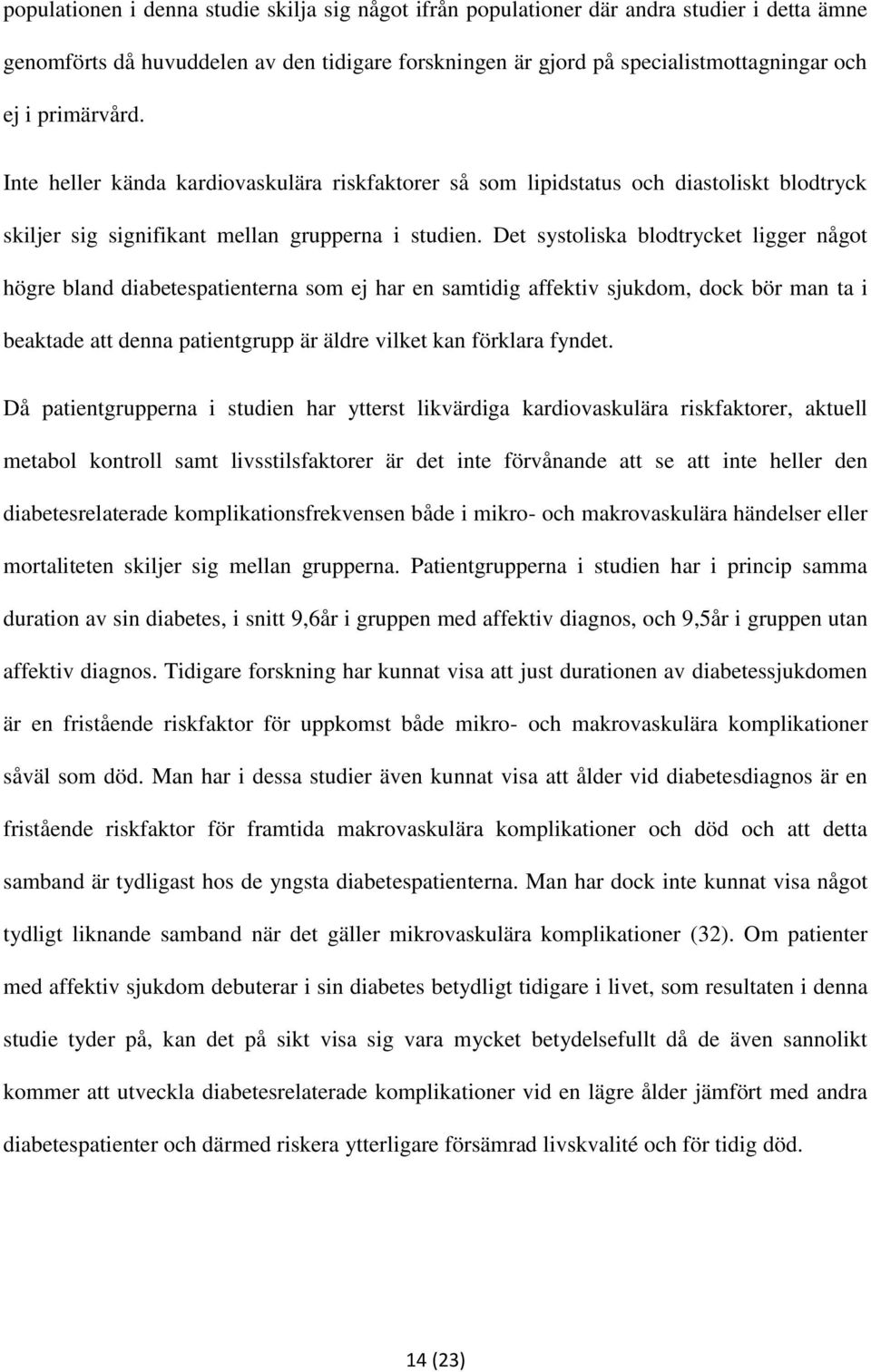 populationen i denna studie skilja sig något ifrån populationer där andra studier i detta ämne genomförts då huvuddelen av den tidigare forskningen är gjord på specialistmottagningar och ej i primärvård.

Inte heller kända kardiovaskulära riskfaktorer så som lipidstatus och diastoliskt blodtryck skiljer sig signifikant mellan grupperna i studien. Det systoliska blodtrycket ligger något högre bland diabetespatienterna som ej har en samtidig affektiv sjukdom, dock bör man ta i beaktade att denna patientgrupp är äldre vilket kan förklara fyndet.

Då patientgrupperna i studien har ytterst likvärdiga kardiovaskulära riskfaktorer, aktuell metabol kontroll samt livsstilsfaktorer är det inte förvånande att se att inte heller den diabetesrelaterade komplikationsfrekvensen både i mikro- och makrovaskulära händelser eller mortaliteten skiljer sig mellan grupperna. Patientgrupperna i studien har i princip samma duration av sin diabetes, i snitt 9,6år i gruppen med affektiv diagnos, och 9,5år i gruppen utan affektiv diagnos. Tidigare forskning har kunnat visa att just durationen av diabetessjukdomen är en fristående riskfaktor för uppkomst både mikro- och makrovaskulära komplikationer såväl som död. Man har i dessa studier även kunnat visa att ålder vid diabetesdiagnos är en fristående riskfaktor för framtida makrovaskulära komplikationer och död och att detta samband är tydligast hos de yngsta diabetespatienterna. Man har dock inte kunnat visa något tydligt liknande samband när det gäller mikrovaskulära komplikationer (32). Om patienter med affektiv sjukdom debuterar i sin diabetes betydligt tidigare i livet, som resultaten i denna studie tyder på, kan det på sikt visa sig vara mycket betydelsefullt då de även sannolikt kommer att utveckla diabetesrelaterade komplikationer vid en lägre ålder jämfört med andra diabetespatienter och därmed riskera ytterligare försämrad livskvalité och för tidig död.

14 (23)